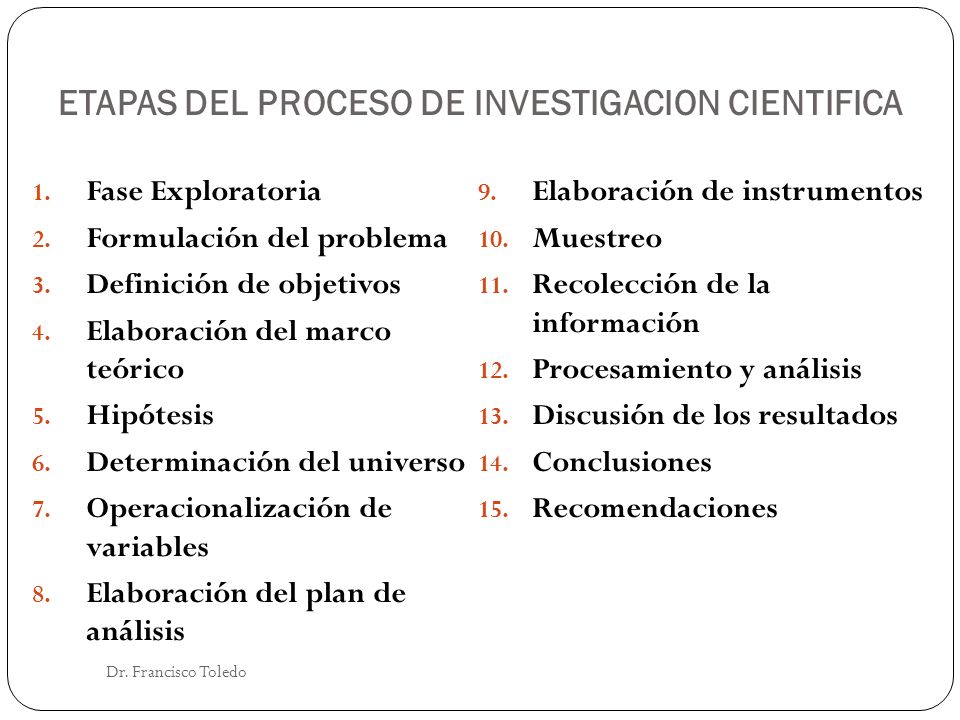 ETAPAS DEL PROCESO DE INVESTIGACION CIENTIFICA

1. Fase Exploratoria
2. Formulación del problema
3. Definición de objetivos
4. Elaboración del marco teórico
5. Hipótesis
6. Determinación del universo
7. Operacionalización de variables
8. Elaboración del plan de análisis

9. Elaboración de instrumentos
10. Muestreo
11. Recolección de la información
12. Procesamiento y análisis
13. Discusión de los resultados
14. Conclusiones
15. Recomendaciones

Dr. Francisco Toledo